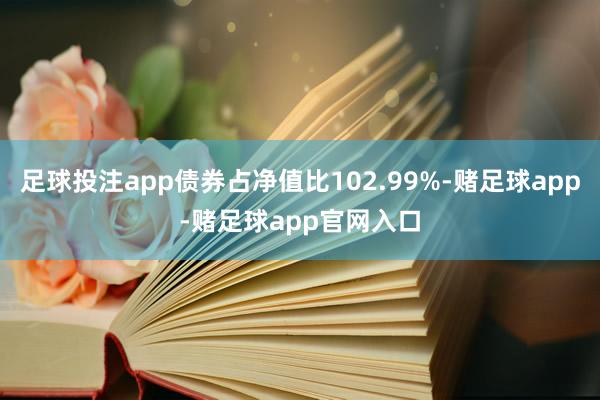 足球投注app债券占净值比102.99%-赌足球app-赌足球app官网入口